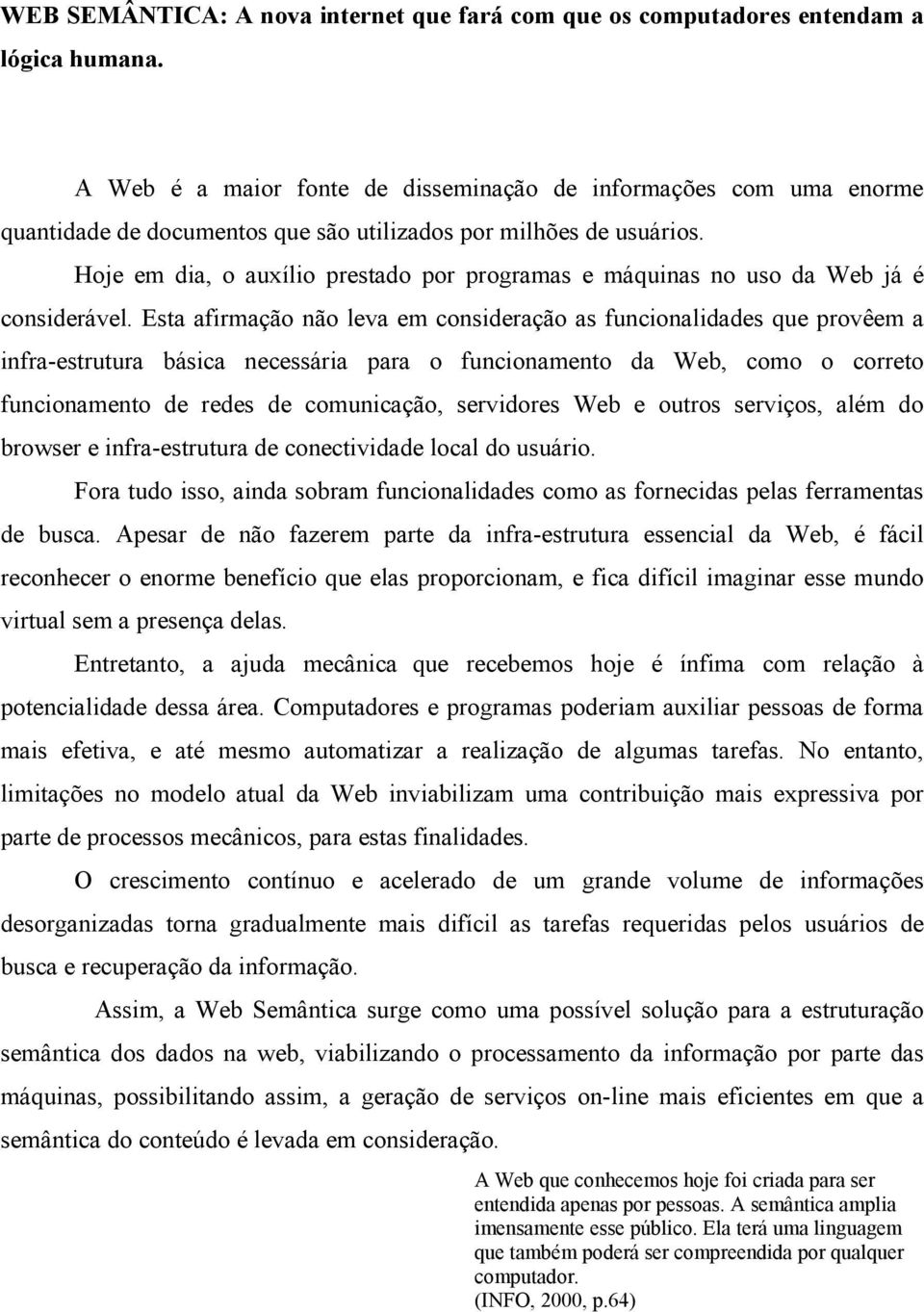 WEB SEMÂNTICA: A nova internet que fará com que os computadores entendam a lógica humana.

A Web é a maior fonte de disseminação de informações com uma enorme quantidade de documentos que são utilizados por milhões de usuários.

Hoje em dia, o auxílio prestado por programas e máquinas no uso da Web já é considerável. Esta afirmação não leva em consideração as funcionalidades que provêem a infra-estrutura básica necessária para o funcionamento da Web, como o correto funcionamento de redes de comunicação, servidores Web e outros serviços, além do browser e infra-estrutura de conectividade local do usuário.

Fora tudo isso, ainda sobram funcionalidades como as fornecidas pelas ferramentas de busca. Apesar de não fazerem parte da infra-estrutura essencial da Web, é fácil reconhecer o enorme benefício que elas proporcionam, e fica difícil imaginar esse mundo virtual sem a presença delas.

Entretanto, a ajuda mecânica que recebemos hoje é ínfima com relação à potencialidade dessa área. Computadores e programas poderiam auxiliar pessoas de forma mais efetiva, e até mesmo automatizar a realização de algumas tarefas. No entanto, limitações no modelo atual da Web inviabilizam uma contribuição mais expressiva por parte de processos mecânicos, para estas finalidades.

O crescimento contínuo e acelerado de um grande volume de informações desorganizadas torna gradualmente mais difícil as tarefas requeridas pelos usuários de busca e recuperação da informação.

Assim, a Web Semântica surge como uma possível solução para a estruturação semântica dos dados na web, viabilizando o processamento da informação por parte das máquinas, possibilitando assim, a geração de serviços on-line mais eficientes em que a semântica do conteúdo é levada em consideração.

A Web que conhecemos hoje foi criada para ser entendida apenas por pessoas. A semântica amplia imensamente esse público. Ela terá uma linguagem que também poderá ser compreendida por qualquer computador.
(INFO, 2000, p.64)